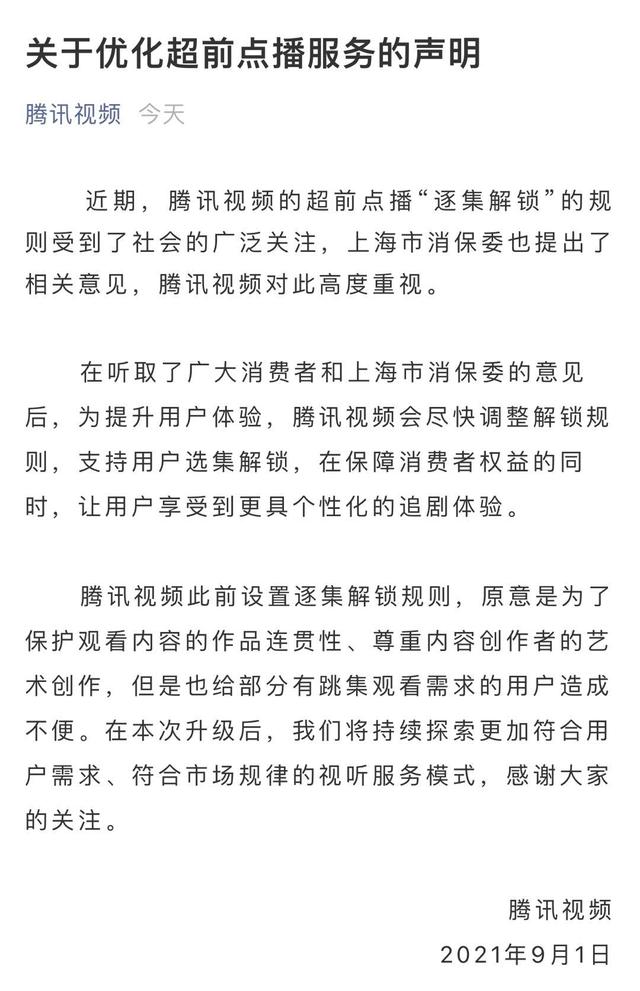 关于优化超前点播服务的声明

腾讯视频 今天

近期，腾讯视频的超前点播“逐集解锁”的规则受到了社会的广泛关注，上海市消保委也提出了相关意见，腾讯视频对此高度重视。

在听取了广大消费者和上海市消保委的意见后，为提升用户体验，腾讯视频会尽快调整解锁规则，支持用户选集解锁，在保障消费者权益的同时，让用户享受到更具个性化的追剧体验。

腾讯视频此前设置逐集解锁规则，原意是为了保护观看内容的作品连贯性、尊重内容创作者的艺术创作，但是也给部分有跳集观看需求的用户造成不便。在本次升级后，我们将持续探索更加符合用户需求、符合市场规律的视听服务模式，感谢大家的关注。

腾讯视频
2021年9月1日